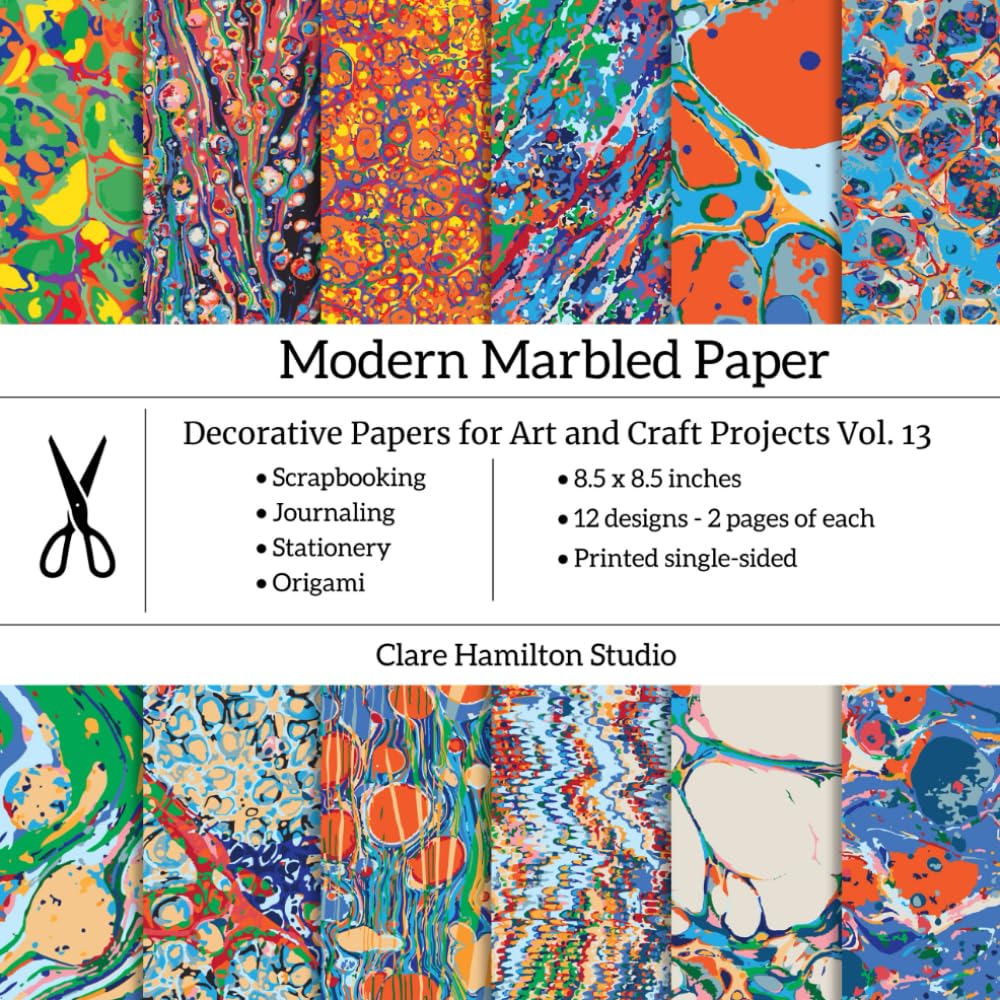 Modern Marbled Paper

Decorative Papers for Art and Craft Projects Vol. 13

• Scrapbooking
• Journaling
• Stationery
• Origami

• 8.5 x 8.5 inches
• 12 designs - 2 pages of each
• Printed single-sided

Clare Hamilton Studio